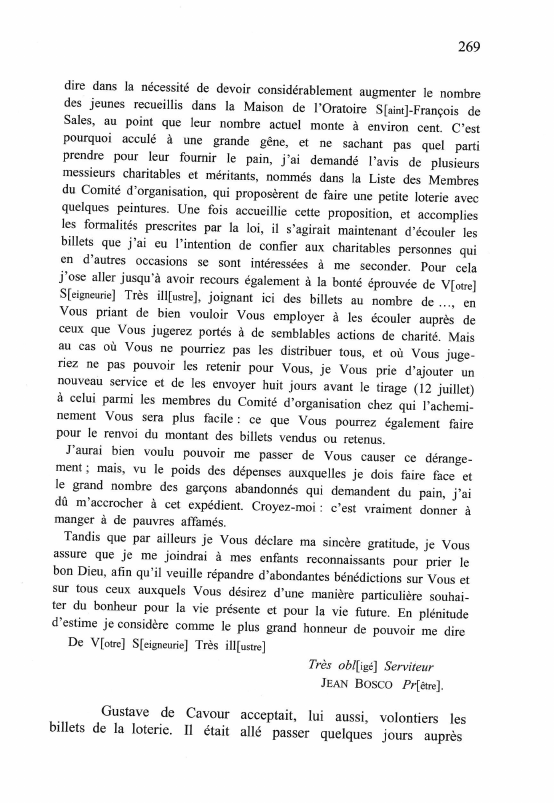 269

dire dans la nécessité de devoir considérablement augmenter le nombre des jeunes recueillis dans la Maison de l'Oratoire S[aint]-François de Sales, au point que leur nombre actuel monte à environ cent. C'est pourquoi acculé à une grande gêne, et ne sachant pas quel parti prendre pour leur fournir le pain, j'ai demandé l'avis de plusieurs messieurs charitables et méritants, nommés dans la Liste des Membres du Comité d'organisation, qui proposèrent de faire une petite loterie avec quelques peintures. Une fois accueillie cette proposition, et accomplies les formalités prescrites par la loi, il s'agirait maintenant d'écouler les billets que j'ai eu l'intention de confier aux charitables personnes qui en d'autres occasions se sont intéressées à me seconder. Pour cela j'ose aller jusqu'à avoir recours également à la bonté éprouvée de V[otre] S[eigneurie] Très ill[ustre], joignant ici des billets au nombre de ..., en Vous priant de bien vouloir Vous employer à les écouler auprès de ceux que Vous jugerez portés à de semblables actions de charité. Mais au cas où Vous ne pourriez pas les distribuer tous, et où Vous jugeriez ne pas pouvoir les retenir pour Vous, je Vous prie d'ajouter un nouveau service et de les envoyer huit jours avant le tirage (12 juillet) à celui parmi les membres du Comité d'organisation chez qui l'acheminement Vous sera plus facile : ce que Vous pourrez également faire pour le renvoi du montant des billets vendus ou retenus.

J'aurai bien voulu pouvoir me passer de Vous causer ce dérangement ; mais, vu le poids des dépenses auxquelles je dois faire face et le grand nombre des garçons abandonnés qui demandent du pain, j'ai dû m'accrocher à cet expédient. Croyez-moi : c'est vraiment donner à manger à de pauvres affamés.

Tandis que par ailleurs je Vous déclare ma sincère gratitude, je Vous assure que je me joindrai à mes enfants reconnaissants pour prier le bon Dieu, afin qu'il veuille répandre d'abondantes bénédictions sur Vous et sur tous ceux auxquels Vous désirez d'une manière particulière souhaiter du bonheur pour la vie présente et pour la vie future. En plénitude d'estime je considère comme le plus grand honneur de pouvoir me dire

De V[otre] S[eigneurie] Très ill[ustre]

Très obl[igé] Serviteur
JEAN BOSCO Pr[être].

Gustave de Cavour acceptait, lui aussi, volontiers les billets de la loterie. Il était allé passer quelques jours auprès